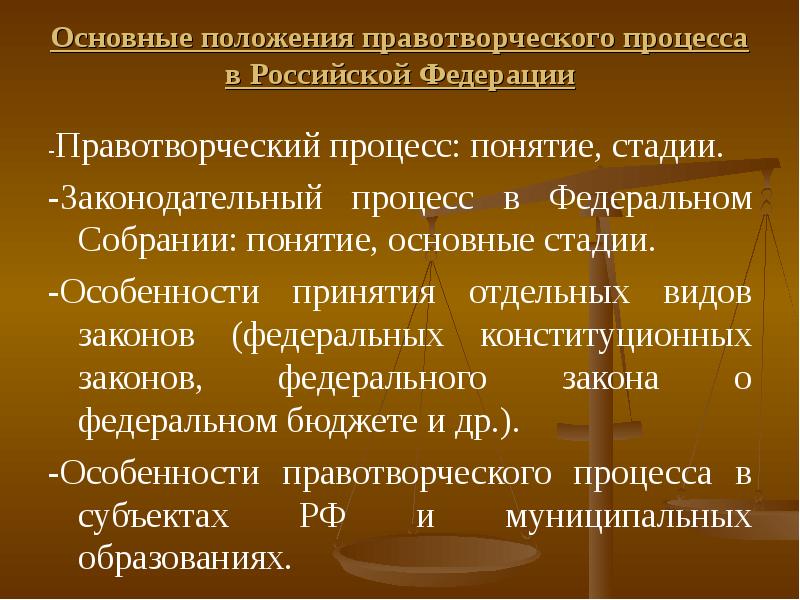 Основные положения правотворческого процесса в Российской Федерации

-Правотворческий процесс: понятие, стадии.

-Законодательный процесс в Федеральном Собрании: понятие, основные стадии.

-Особенности принятия отдельных видов законов (федеральных конституционных законов, федерального закона о федеральном бюджете и др.).

-Особенности правотворческого процесса в субъектах РФ и муниципальных образованиях.